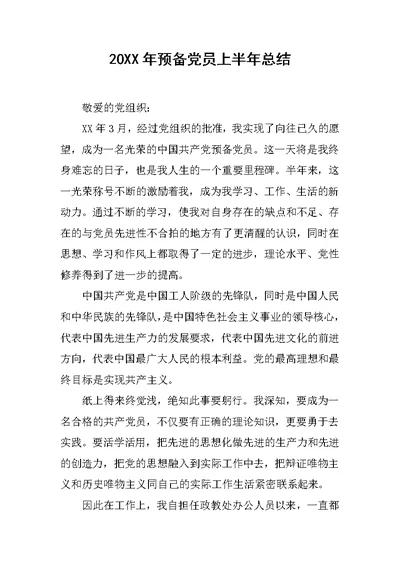 20XX 年预备党员上半年总结

敬爱的党组织：

XX 年 3 月，经过党组织的批准，我实现了向往已久的愿望，成为一名光荣的中国共产党预备党员。这一天将是我终身难忘的日子，也是我人生的一个重要里程碑。半年来，这一光荣称号不断的激励着我，成为我学习、工作、生活的新动力。通过不断的学习，使我对自身存在的缺点和不足、存在的与党员先进性不合拍的地方有了更清醒的认识，同时在思想、学习和作风上都取得了一定的进步，理论水平、党性修养得到了进一步的提高。

中国共产党是中国工人阶级的先锋队，同时是中国人民和中华民族的先锋队，是中国特色社会主义事业的领导核心，代表中国先进生产力的发展要求，代表中国先进文化的前进方向，代表中国最广大人民的根本利益。党的最高理想和最终目标是实现共产主义。

纸上得来终觉浅，绝知此事要躬行。我深知，要成为一名合格的共产党员，不仅要有正确的理论知识，更要勇于去实践。要活学活用，把先进的思想化做先进的生产力和先进的创造力，把党的思想融入到实际工作中去，把辩证唯物主义和历史唯物主义同自己的实际工作生活紧密联系起来。

因此在工作上，我自担任政教处办公人员以来，一直都